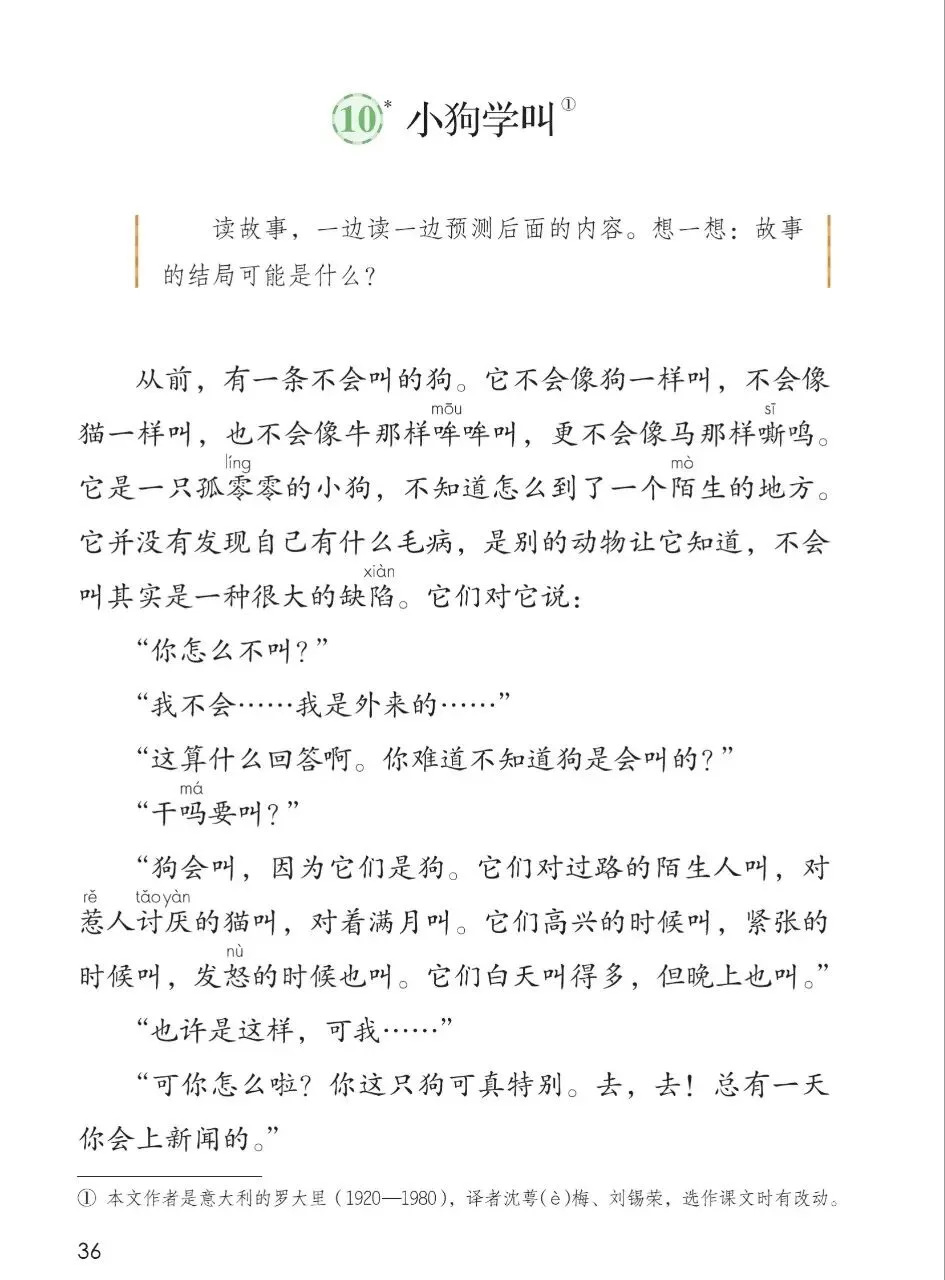 10* 小狗学叫①

读故事，一边读一边预测后面的内容。想一想：故事的结局可能是什么？

从前，有一条不会叫的狗。它不会像狗一样叫，不会像猫一样叫，也不会像牛那样哞（mōu）哞叫，更不会像马那样嘶（sī）鸣。它是一只孤零（líng）零的小狗，不知道怎么到了一个陌（mò）生的地方。它并没有发现自己有什么毛病，是别的动物让它知道，不会叫其实是一种很大的缺陷（xiàn）。它们对它说：

“你怎么不叫？”

“我不会……我是外来的……”

“这算什么回答啊。你难道不知道狗是会叫的？”

“干吗（má）要叫？”

“狗会叫，因为它们是狗。它们对过路的陌生人叫，对惹（rě）人讨厌（tǎoyàn）的猫叫，对着满月叫。它们高兴的时候叫，紧张的时候叫，发怒（nù）的时候也叫。它们白天叫得多，但晚上也叫。”

“也许是这样，可我……”

“可你怎么啦？你这只狗可真特别。去，去！总有一天你会上新闻的。”

① 本文作者是意大利的罗大里（1920—1980），译者沈萼（è）梅、刘锡荣，选作课文时有改动。

36